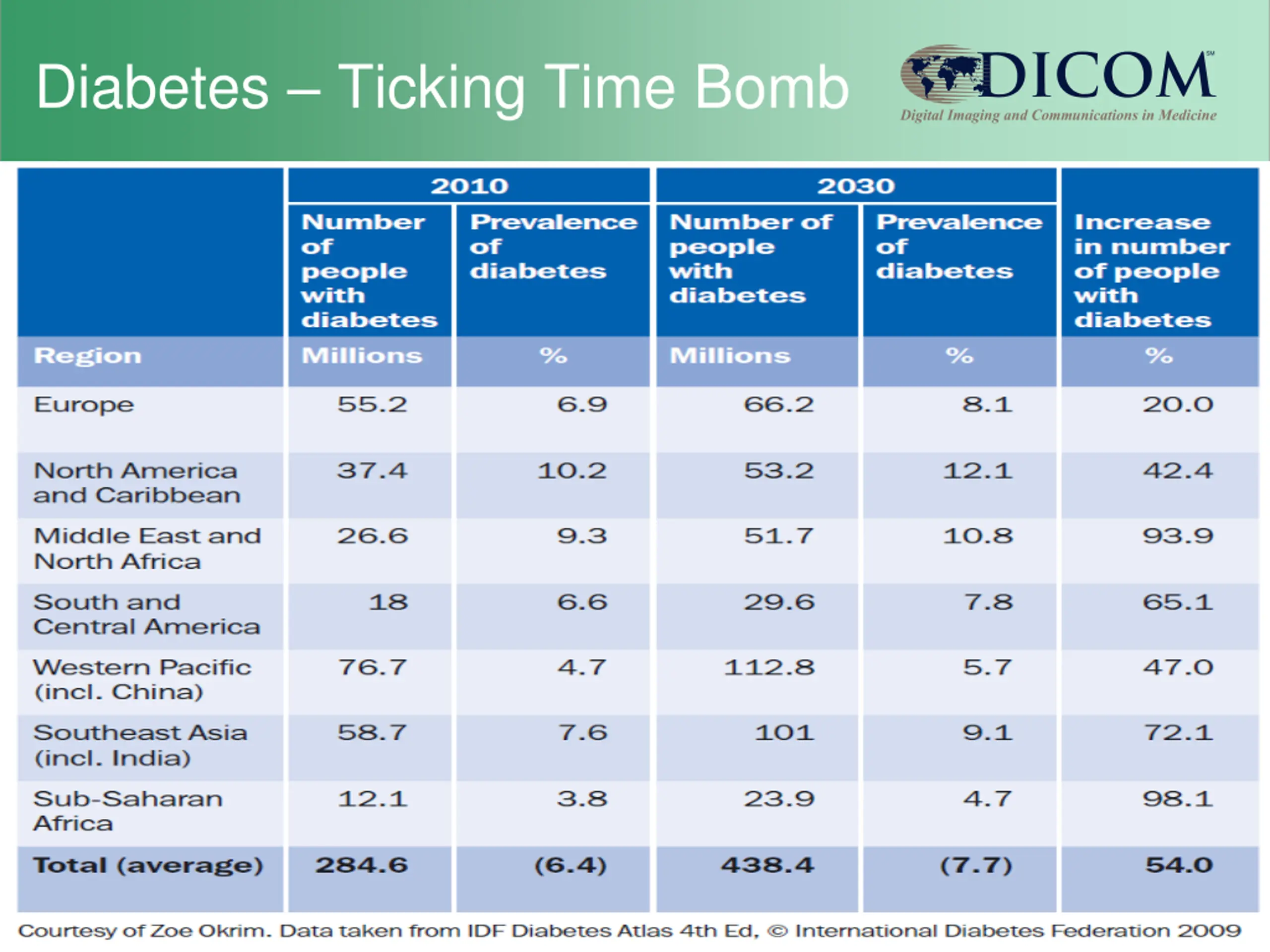 Diabetes – Ticking Time Bomb

DICOM℠
Digital Imaging and Communications in Medicine

| | 2010 | | 2030 | | |
|---|---|---|---|---|---|
| | Number of people with diabetes | Prevalence of diabetes | Number of people with diabetes | Prevalence of diabetes | Increase in number of people with diabetes |
| Region | Millions | % | Millions | % | % |
| Europe | 55.2 | 6.9 | 66.2 | 8.1 | 20.0 |
| North America and Caribbean | 37.4 | 10.2 | 53.2 | 12.1 | 42.4 |
| Middle East and North Africa | 26.6 | 9.3 | 51.7 | 10.8 | 93.9 |
| South and Central America | 18 | 6.6 | 29.6 | 7.8 | 65.1 |
| Western Pacific (incl. China) | 76.7 | 4.7 | 112.8 | 5.7 | 47.0 |
| Southeast Asia (incl. India) | 58.7 | 7.6 | 101 | 9.1 | 72.1 |
| Sub-Saharan Africa | 12.1 | 3.8 | 23.9 | 4.7 | 98.1 |
| Total (average) | 284.6 | (6.4) | 438.4 | (7.7) | 54.0 |

Courtesy of Zoe Okrim. Data taken from IDF Diabetes Atlas 4th Ed, © International Diabetes Federation 2009